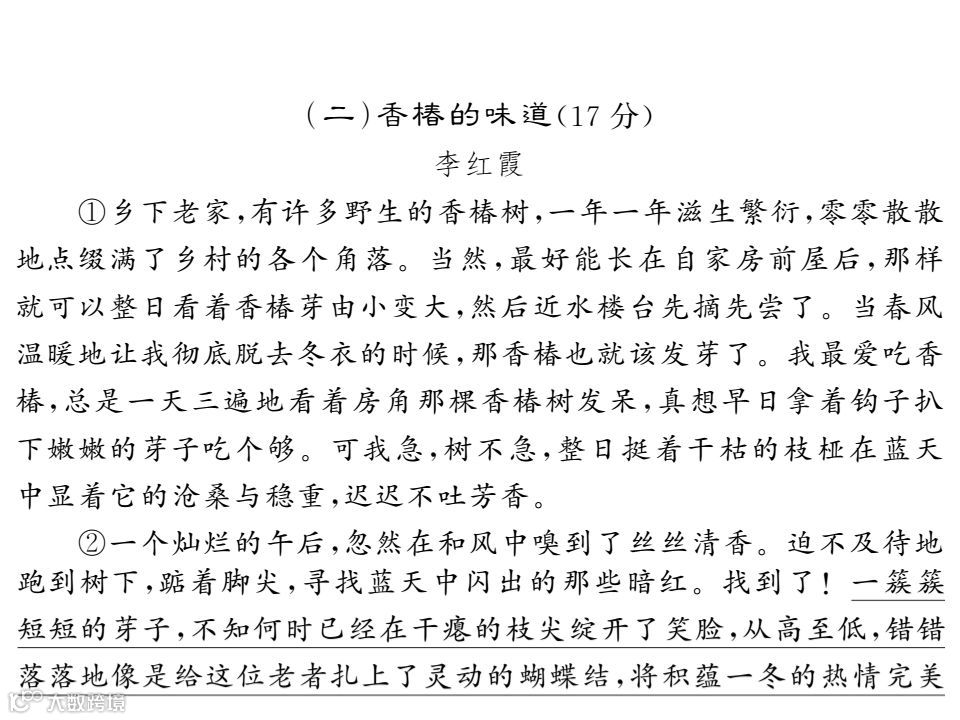 (二)香椿的味道(17 分)

李红霞

①乡下老家,有许多野生的香椿树,一年一年滋生繁衍,零零散散地点缀满了乡村的各个角落。当然,最好能长在自家房前屋后,那样就可以整日看着香椿芽由小变大,然后近水楼台先摘先尝了。当春风温暖地让我彻底脱去冬衣的时候,那香椿也就该发芽了。我最爱吃香椿,总是一天三遍地看着房角那棵香椿树发呆,真想早日拿着钩子扒下嫩嫩的芽子吃个够。可我急,树不急,整日挺着干枯的枝桠在蓝天中显着它的沧桑与稳重,迟迟不吐芳香。

②一个灿烂的午后,忽然在和风中嗅到了丝丝清香。迫不及待地跑到树下,踮着脚尖,寻找蓝天中闪出的那些暗红。找到了!一簇簇短短的芽子,不知何时已经在干瘪的枝尖绽开了笑脸,从高至低,错错落落地像是给这位老者扎上了灵动的蝴蝶结,将积蕴一冬的热情完美

大数跨境